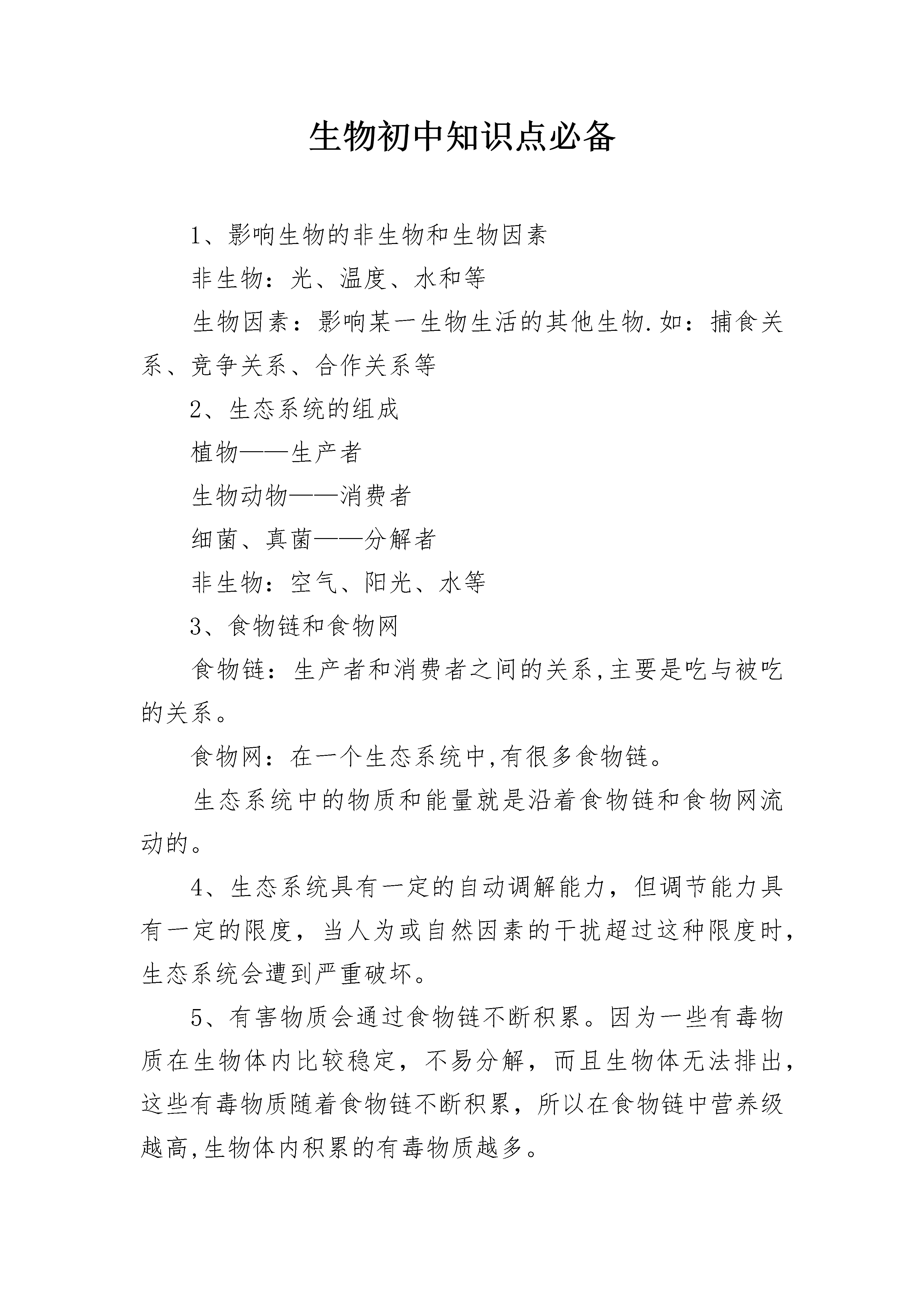 生物初中知识点必备

1、影响生物的非生物和生物因素

非生物：光、温度、水和等

生物因素：影响某一生物生活的其他生物.如：捕食关系、竞争关系、合作关系等

2、生态系统的组成

植物——生产者

生物动物——消费者

细菌、真菌——分解者

非生物：空气、阳光、水等

3、食物链和食物网

食物链：生产者和消费者之间的关系,主要是吃与被吃的关系。

食物网：在一个生态系统中,有很多食物链。

生态系统中的物质和能量就是沿着食物链和食物网流动的。

4、生态系统具有一定的自动调解能力，但调节能力具有一定的限度，当人为或自然因素的干扰超过这种限度时，生态系统会遭到严重破坏。

5、有害物质会通过食物链不断积累。因为一些有毒物质在生物体内比较稳定，不易分解，而且生物体无法排出，这些有毒物质随着食物链不断积累，所以在食物链中营养级越高,生物体内积累的有毒物质越多。